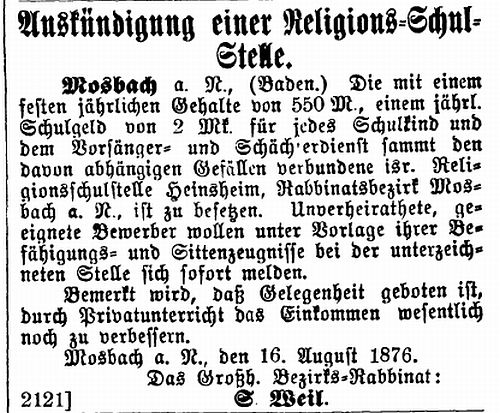 Auskündigung einer Religions-Schul-Stelle.

Mosbach a. N., (Baden.) Die mit einem festen jährlichen Gehalte von 550 M., einem jährl. Schulgeld von 2 Mk. für jedes Schulkind und dem Vorsänger- und Schäch'erdienst sammt den davon abhängigen Gefällen verbundene isr. Religionsschulstelle Heinsheim, Rabbinatsbezirk Mosbach a. N., ist zu besetzen. Unverheirathete, geeignete Bewerber wollen unter Vorlage ihrer Befähigungs- und Sittenzeugnisse bei der unterzeichneten Stelle sich sofort melden.

Bemerkt wird, daß Gelegenheit geboten ist, durch Privatunterricht das Einkommen wesentlich noch zu verbessern.

Mosbach a. N., den 16. August 1876.

Das Großh. Bezirks-Rabbinat:

2121] S. Weil.